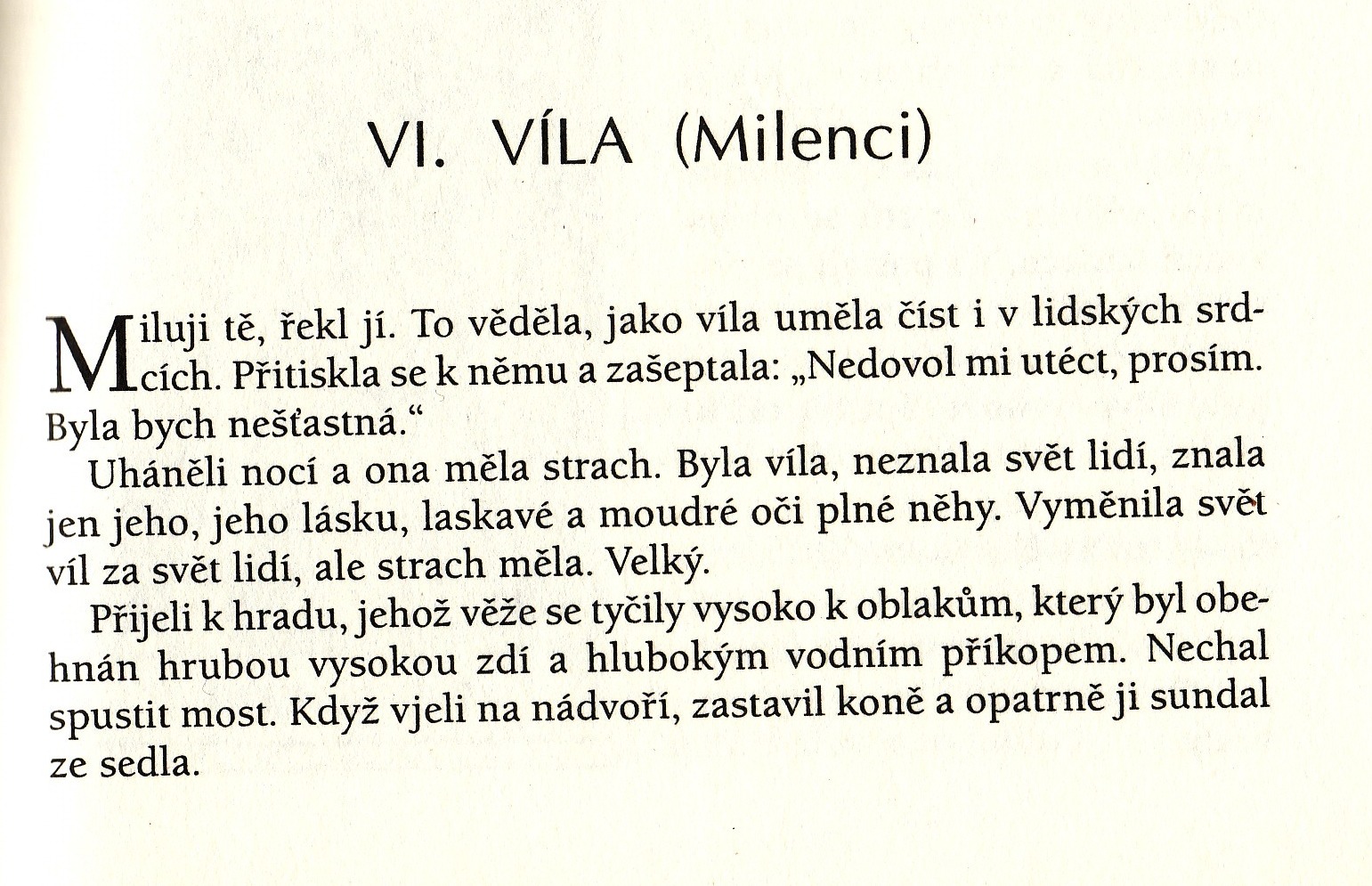 VI. VÍLA (Milenci)

Miluji tě, řekl jí. To věděla, jako víla uměla číst i v lidských srdcích. Přitiskla se k němu a zašeptala: „Nedovol mi utéct, prosím. Byla bych nešťastná.“

Uháněli nocí a ona měla strach. Byla víla, neznala svět lidí, znala jen jeho, jeho lásku, laskavé a moudré oči plné něhy. Vyměnila svět víl za svět lidí, ale strach měla. Velký.

Přijeli k hradu, jehož věže se tyčily vysoko k oblakům, který byl obehnán hrubou vysokou zdí a hlubokým vodním příkopem. Nechal spustit most. Když vjeli na nádvoří, zastavil koně a opatrně ji sundal ze sedla.